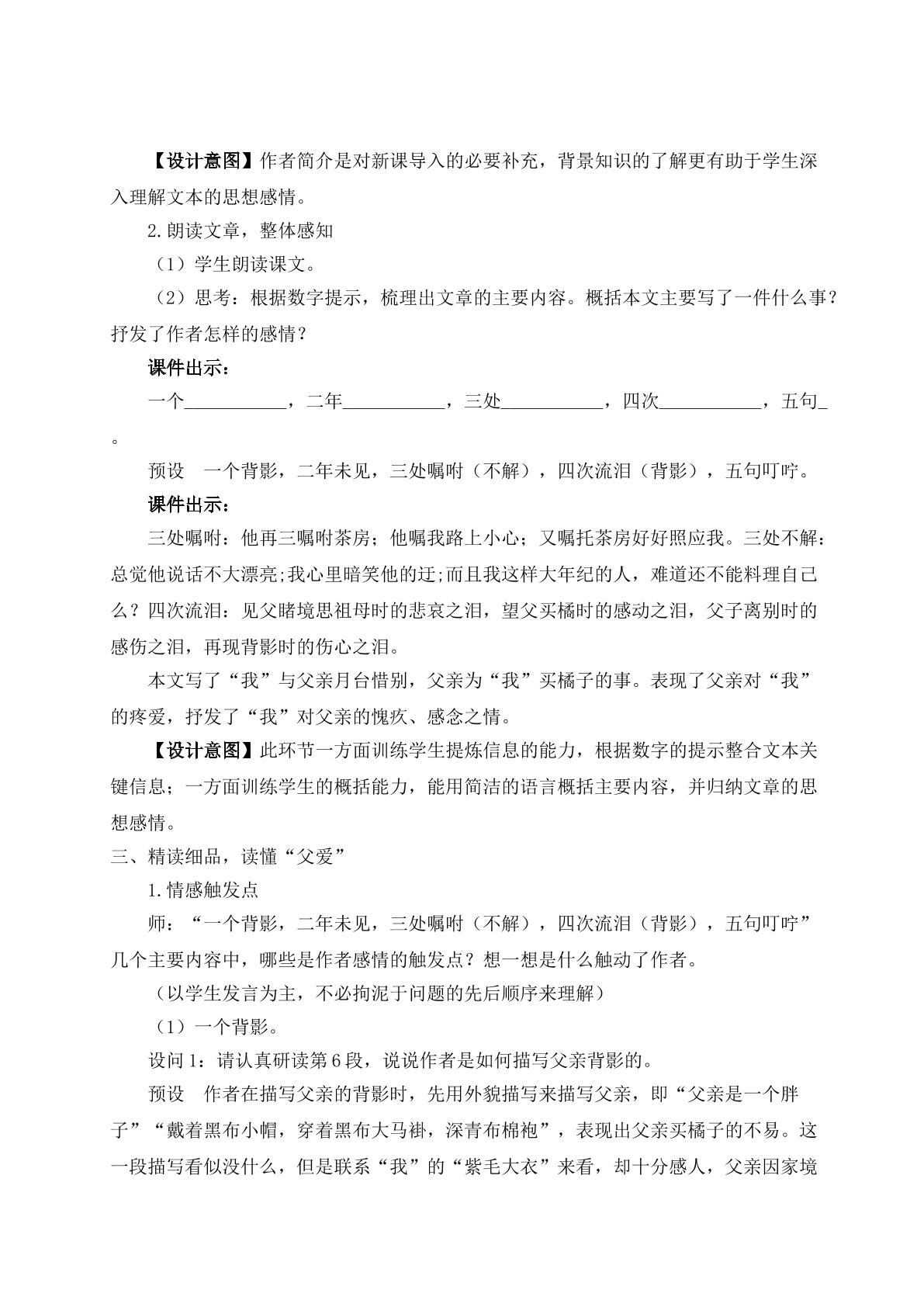 【设计意图】作者简介是对新课导入的必要补充，背景知识的了解更有助于学生深入理解文本的思想感情。

2.朗读文章，整体感知

（1）学生朗读课文。

（2）思考：根据数字提示，梳理出文章的主要内容。概括本文主要写了一件什么事？抒发了作者怎样的感情？

课件出示：

一个____，二年____，三处____，四次____，五句____。

预设　一个背影，二年未见，三处嘱咐（不解），四次流泪（背影），五句叮咛。

课件出示：

三处嘱咐：他再三嘱咐茶房；他嘱我路上小心；又嘱托茶房好好照应我。三处不解：总觉他说话不大漂亮;我心里暗笑他的迂;而且我这样大年纪的人，难道还不能料理自己么？四次流泪：见父睹境思祖母时的悲哀之泪，望父买橘时的感动之泪，父子离别时的感伤之泪，再现背影时的伤心之泪。

本文写了“我”与父亲月台惜别，父亲为“我”买橘子的事。表现了父亲对“我”的疼爱，抒发了“我”对父亲的愧疚、感念之情。

【设计意图】此环节一方面训练学生提炼信息的能力，根据数字的提示整合文本关键信息；一方面训练学生的概括能力，能用简洁的语言概括主要内容，并归纳文章的思想感情。

三、精读细品，读懂“父爱”

1.情感触发点

师：“一个背影，二年未见，三处嘱咐（不解），四次流泪（背影），五句叮咛”几个主要内容中，哪些是作者感情的触发点？想一想是什么触动了作者。

（以学生发言为主，不必拘泥于问题的先后顺序来理解）

（1）一个背影。

设问1：请认真研读第6段，说说作者是如何描写父亲背影的。

预设　作者在描写父亲的背影时，先用外貌描写来描写父亲，即“父亲是一个胖子”“戴着黑布小帽，穿着黑布大马褂，深青布棉袍”，表现出父亲买橘子的不易。这一段描写看似没什么，但是联系“我”的“紫毛大衣”来看，却十分感人，父亲因家境